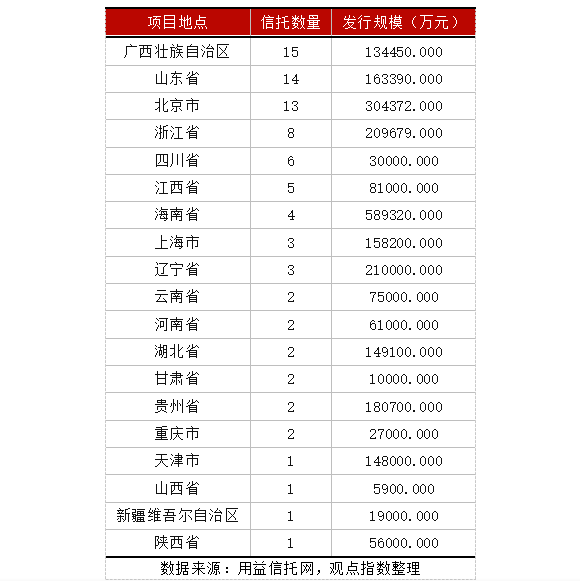 | 项目地点 | 信托数量 | 发行规模（万元） |
|---|---|---|
| 广西壮族自治区 | 15 | 134450.000 |
| 山东省 | 14 | 163390.000 |
| 北京市 | 13 | 304372.000 |
| 浙江省 | 8 | 209679.000 |
| 四川省 | 6 | 30000.000 |
| 江西省 | 5 | 81000.000 |
| 海南省 | 4 | 589320.000 |
| 上海市 | 3 | 158200.000 |
| 辽宁省 | 3 | 210000.000 |
| 云南省 | 2 | 75000.000 |
| 河南省 | 2 | 61000.000 |
| 湖北省 | 2 | 149100.000 |
| 甘肃省 | 2 | 10000.000 |
| 贵州省 | 2 | 180700.000 |
| 重庆市 | 2 | 27000.000 |
| 天津市 | 1 | 148000.000 |
| 山西省 | 1 | 5900.000 |
| 新疆维吾尔自治区 | 1 | 19000.000 |
| 陕西省 | 1 | 56000.000 |

数据来源：用益信托网，观点指数整理